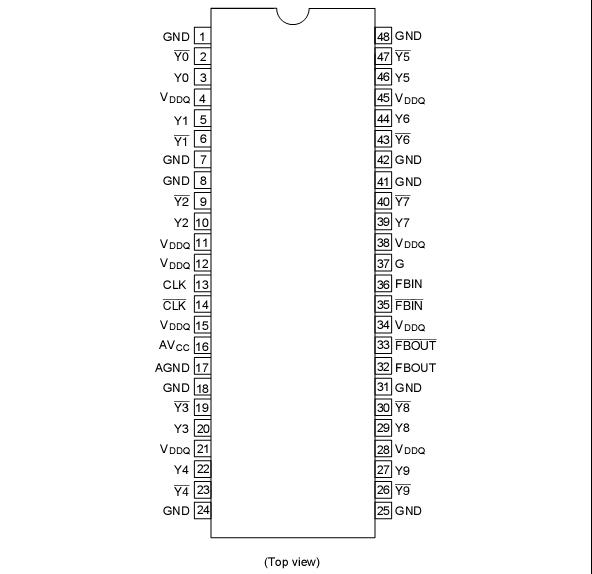 GND 1
$\overline{Y0}$ 2
Y0 3
$V_{DDQ}$ 4
Y1 5
$\overline{Y1}$ 6
GND 7
GND 8
$\overline{Y2}$ 9
Y2 10
$V_{DDQ}$ 11
$V_{DDQ}$ 12
CLK 13
$\overline{CLK}$ 14
$V_{DDQ}$ 15
$AV_{CC}$ 16
AGND 17
GND 18
$\overline{Y3}$ 19
Y3 20
$V_{DDQ}$ 21
Y4 22
$\overline{Y4}$ 23
GND 24

48 GND
47 $\overline{Y5}$
46 Y5
45 $V_{DDQ}$
44 Y6
43 $\overline{Y6}$
42 GND
41 GND
40 $\overline{Y7}$
39 Y7
38 $V_{DDQ}$
37 G
36 FBIN
35 $\overline{FBIN}$
34 $V_{DDQ}$
33 $\overline{FBOUT}$
32 FBOUT
31 GND
30 $\overline{Y8}$
29 Y8
28 $V_{DDQ}$
27 Y9
26 $\overline{Y9}$
25 GND

(Top view)